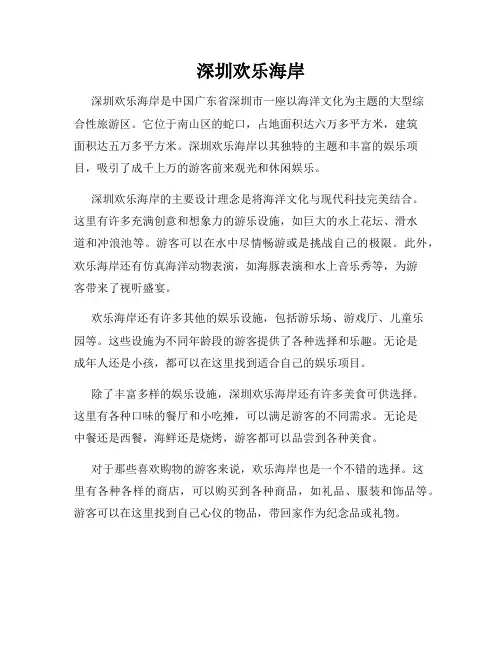 深圳欢乐海岸

深圳欢乐海岸是中国广东省深圳市一座以海洋文化为主题的大型综合性旅游区。它位于南山区的蛇口，占地面积达六万多平方米，建筑面积达五万多平方米。深圳欢乐海岸以其独特的主题和丰富的娱乐项目，吸引了成千上万的游客前来观光和休闲娱乐。

深圳欢乐海岸的主要设计理念是将海洋文化与现代科技完美结合。这里有许多充满创意和想象力的游乐设施，如巨大的水上花坛、滑水道和冲浪池等。游客可以在水中尽情畅游或是挑战自己的极限。此外，欢乐海岸还有仿真海洋动物表演，如海豚表演和水上音乐秀等，为游客带来了视听盛宴。

欢乐海岸还有许多其他的娱乐设施，包括游乐场、游戏厅、儿童乐园等。这些设施为不同年龄段的游客提供了各种选择和乐趣。无论是成年人还是小孩，都可以在这里找到适合自己的娱乐项目。

除了丰富多样的娱乐设施，深圳欢乐海岸还有许多美食可供选择。这里有各种口味的餐厅和小吃摊，可以满足游客的不同需求。无论是中餐还是西餐，海鲜还是烧烤，游客都可以品尝到各种美食。

对于那些喜欢购物的游客来说，欢乐海岸也是一个不错的选择。这里有各种各样的商店，可以购买到各种商品，如礼品、服装和饰品等。游客可以在这里找到自己心仪的物品，带回家作为纪念品或礼物。